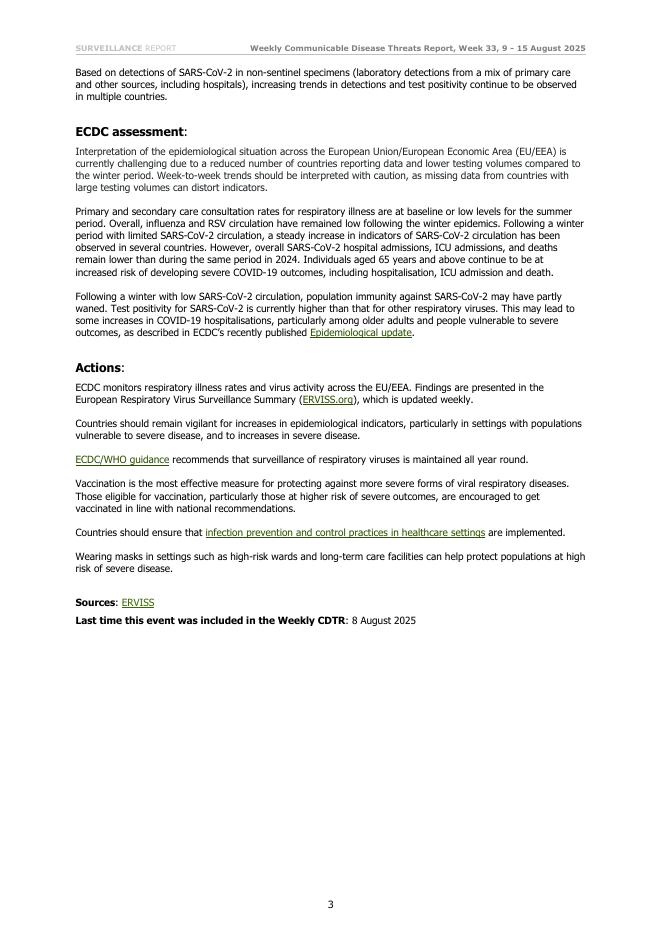 SURVEILLANCE REPORT Weekly Communicable Disease Threats Report, Week 33, 9 - 15 August 2025

Based on detections of SARS-CoV-2 in non-sentinel specimens (laboratory detections from a mix of primary care and other sources, including hospitals), increasing trends in detections and test positivity continue to be observed in multiple countries.

ECDC assessment:

Interpretation of the epidemiological situation across the European Union/European Economic Area (EU/EEA) is currently challenging due to a reduced number of countries reporting data and lower testing volumes compared to the winter period. Week-to-week trends should be interpreted with caution, as missing data from countries with large testing volumes can distort indicators.

Primary and secondary care consultation rates for respiratory illness are at baseline or low levels for the summer period. Overall, influenza and RSV circulation have remained low following the winter epidemics. Following a winter period with limited SARS-CoV-2 circulation, a steady increase in indicators of SARS-CoV-2 circulation has been observed in several countries. However, overall SARS-CoV-2 hospital admissions, ICU admissions, and deaths remain lower than during the same period in 2024. Individuals aged 65 years and above continue to be at increased risk of developing severe COVID-19 outcomes, including hospitalisation, ICU admission and death.

Following a winter with low SARS-CoV-2 circulation, population immunity against SARS-CoV-2 may have partly waned. Test positivity for SARS-CoV-2 is currently higher than that for other respiratory viruses. This may lead to some increases in COVID-19 hospitalisations, particularly among older adults and people vulnerable to severe outcomes, as described in ECDC's recently published Epidemiological update.

Actions:

ECDC monitors respiratory illness rates and virus activity across the EU/EEA. Findings are presented in the European Respiratory Virus Surveillance Summary (ERVISS.org), which is updated weekly.

Countries should remain vigilant for increases in epidemiological indicators, particularly in settings with populations vulnerable to severe disease, and to increases in severe disease.

ECDC/WHO guidance recommends that surveillance of respiratory viruses is maintained all year round.

Vaccination is the most effective measure for protecting against more severe forms of viral respiratory diseases. Those eligible for vaccination, particularly those at higher risk of severe outcomes, are encouraged to get vaccinated in line with national recommendations.

Countries should ensure that infection prevention and control practices in healthcare settings are implemented.

Wearing masks in settings such as high-risk wards and long-term care facilities can help protect populations at high risk of severe disease.

Sources: ERVISS

Last time this event was included in the Weekly CDTR: 8 August 2025

3